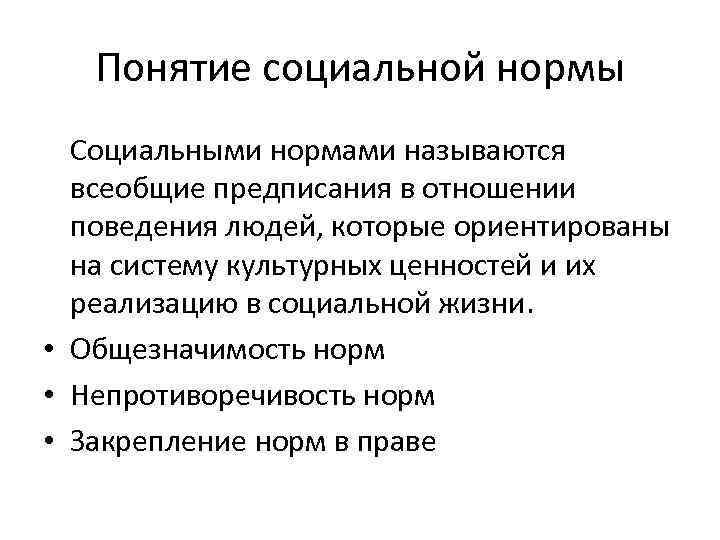 Понятие социальной нормы

Социальными нормами называются всеобщие предписания в отношении поведения людей, которые ориентированы на систему культурных ценностей и их реализацию в социальной жизни.

• Общезначимость норм
• Непротиворечивость норм
• Закрепление норм в праве